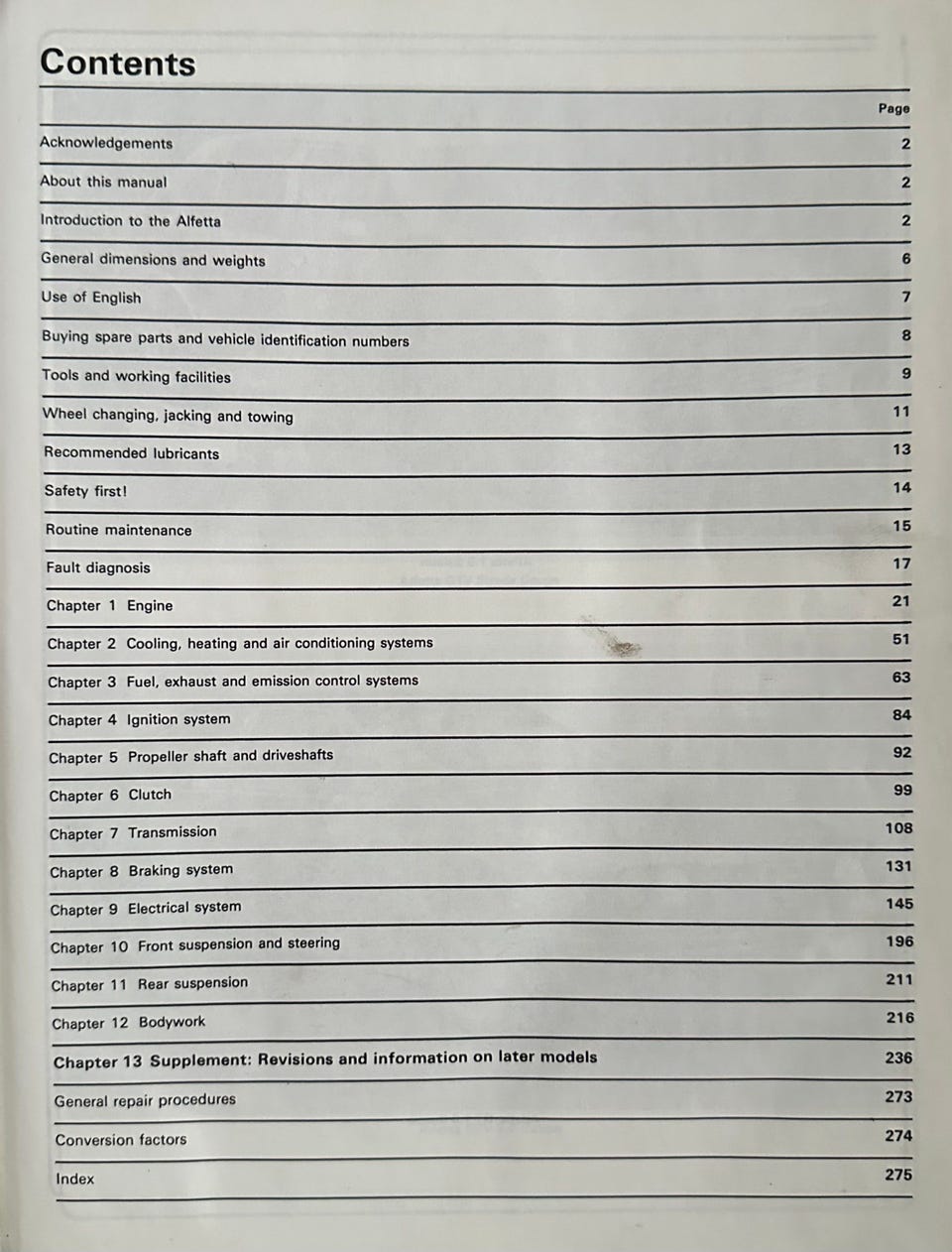 Contents

| | Page |
|---|---|
| Acknowledgements | 2 |
| About this manual | 2 |
| Introduction to the Alfetta | 2 |
| General dimensions and weights | 6 |
| Use of English | 7 |
| Buying spare parts and vehicle identification numbers | 8 |
| Tools and working facilities | 9 |
| Wheel changing, jacking and towing | 11 |
| Recommended lubricants | 13 |
| Safety first! | 14 |
| Routine maintenance | 15 |
| Fault diagnosis | 17 |
| Chapter 1 Engine | 21 |
| Chapter 2 Cooling, heating and air conditioning systems | 51 |
| Chapter 3 Fuel, exhaust and emission control systems | 63 |
| Chapter 4 Ignition system | 84 |
| Chapter 5 Propeller shaft and driveshafts | 92 |
| Chapter 6 Clutch | 99 |
| Chapter 7 Transmission | 108 |
| Chapter 8 Braking system | 131 |
| Chapter 9 Electrical system | 145 |
| Chapter 10 Front suspension and steering | 196 |
| Chapter 11 Rear suspension | 211 |
| Chapter 12 Bodywork | 216 |
| Chapter 13 Supplement: Revisions and information on later models | 236 |
| General repair procedures | 273 |
| Conversion factors | 274 |
| Index | 275 |